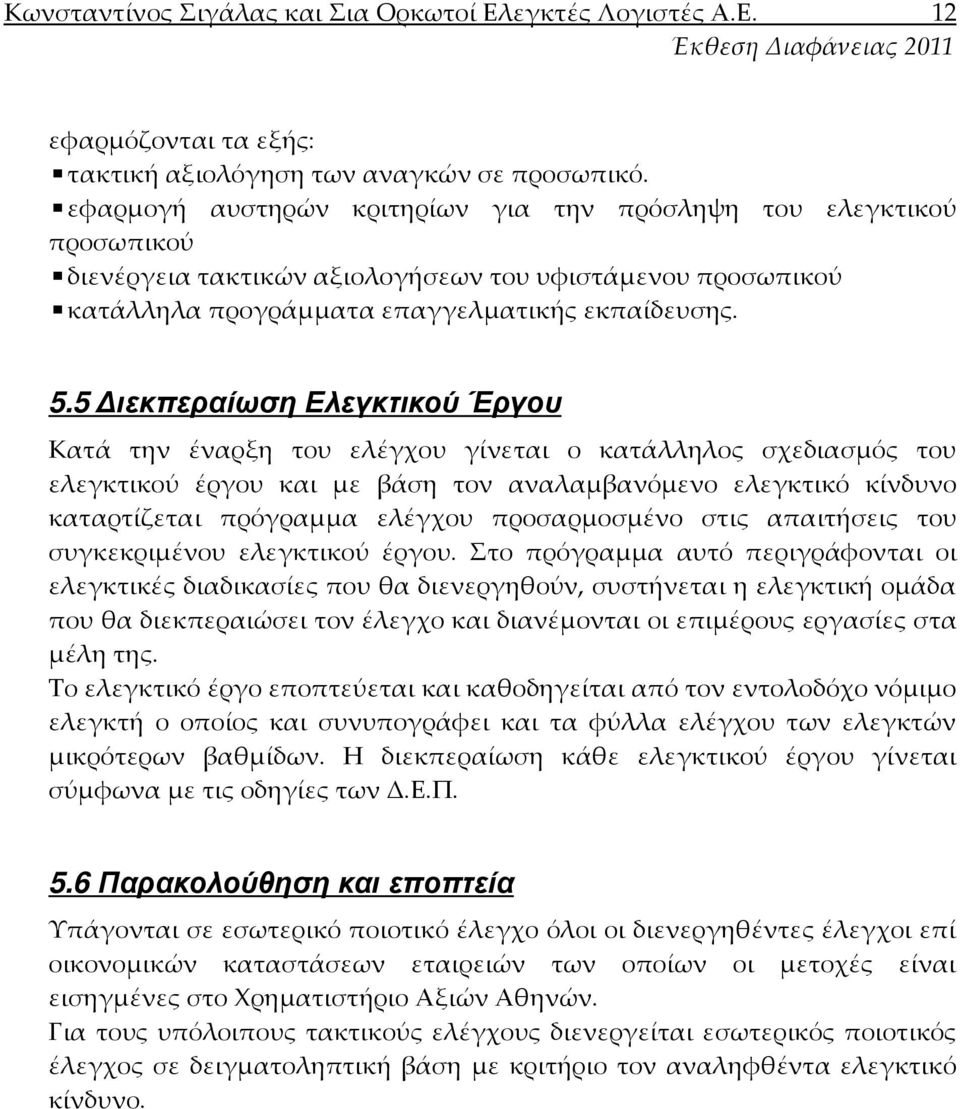 Κωνσταντίνος Σιγάλας και Σια Ορκωτοί Ελεγκτές Λογιστές Α.Ε. 12
Έκθεση Διαφάνειας 2011

εφαρμόζονται τα εξής:
▪ τακτική αξιολόγηση των αναγκών σε προσωπικό.
▪ εφαρμογή αυστηρών κριτηρίων για την πρόσληψη του ελεγκτικού προσωπικού
▪ διενέργεια τακτικών αξιολογήσεων του υφιστάμενου προσωπικού
▪ κατάλληλα προγράμματα επαγγελματικής εκπαίδευσης.

5.5 Διεκπεραίωση Ελεγκτικού Έργου

Κατά την έναρξη του ελέγχου γίνεται ο κατάλληλος σχεδιασμός του ελεγκτικού έργου και με βάση τον αναλαμβανόμενο ελεγκτικό κίνδυνο καταρτίζεται πρόγραμμα ελέγχου προσαρμοσμένο στις απαιτήσεις του συγκεκριμένου ελεγκτικού έργου. Στο πρόγραμμα αυτό περιγράφονται οι ελεγκτικές διαδικασίες που θα διενεργηθούν, συστήνεται η ελεγκτική ομάδα που θα διεκπεραιώσει τον έλεγχο και διανέμονται οι επιμέρους εργασίες στα μέλη της.
Το ελεγκτικό έργο εποπτεύεται και καθοδηγείται από τον εντολοδόχο νόμιμο ελεγκτή ο οποίος και συνυπογράφει και τα φύλλα ελέγχου των ελεγκτών μικρότερων βαθμίδων. Η διεκπεραίωση κάθε ελεγκτικού έργου γίνεται σύμφωνα με τις οδηγίες των Δ.Ε.Π.

5.6 Παρακολούθηση και εποπτεία

Υπάγονται σε εσωτερικό ποιοτικό έλεγχο όλοι οι διενεργηθέντες έλεγχοι επί οικονομικών καταστάσεων εταιρειών των οποίων οι μετοχές είναι εισηγμένες στο Χρηματιστήριο Αξιών Αθηνών.
Για τους υπόλοιπους τακτικούς ελέγχους διενεργείται εσωτερικός ποιοτικός έλεγχος σε δειγματοληπτική βάση με κριτήριο τον αναληφθέντα ελεγκτικό κίνδυνο.